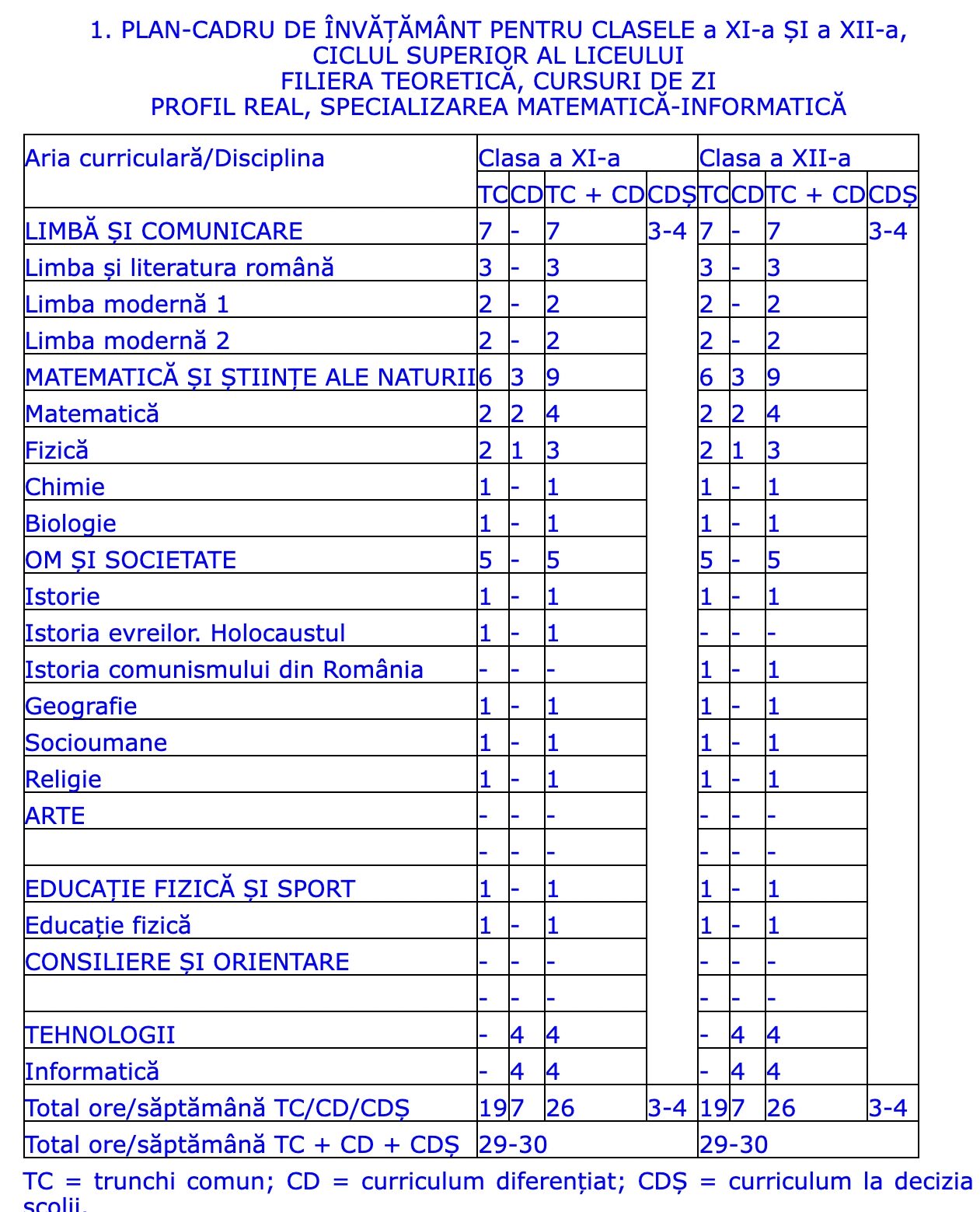 1. PLAN-CADRU DE ÎNVĂȚĂMÂNT PENTRU CLASELE a XI-a ȘI a XII-a, CICLUL SUPERIOR AL LICEULUI
FILIERA TEORETICĂ, CURSURI DE ZI
PROFIL REAL, SPECIALIZAREA MATEMATICĂ-INFORMATICĂ

| Aria curriculară/Disciplina | Clasa a XI-a | | | | Clasa a XII-a | | | |
|---|---|---|---|---|---|---|---|---|
| | TC | CD | TC + CD | CDȘ | TC | CD | TC + CD | CDȘ |
| LIMBĂ ȘI COMUNICARE | 7 | - | 7 | 3-4 | 7 | - | 7 | 3-4 |
| Limba și literatura română | 3 | - | 3 | | 3 | - | 3 | |
| Limba modernă 1 | 2 | - | 2 | | 2 | - | 2 | |
| Limba modernă 2 | 2 | - | 2 | | 2 | - | 2 | |
| MATEMATICĂ ȘI ȘTIINȚE ALE NATURII | 6 | 3 | 9 | | 6 | 3 | 9 | |
| Matematică | 2 | 2 | 4 | | 2 | 2 | 4 | |
| Fizică | 2 | 1 | 3 | | 2 | 1 | 3 | |
| Chimie | 1 | - | 1 | | 1 | - | 1 | |
| Biologie | 1 | - | 1 | | 1 | - | 1 | |
| OM ȘI SOCIETATE | 5 | - | 5 | | 5 | - | 5 | |
| Istorie | 1 | - | 1 | | 1 | - | 1 | |
| Istoria evreilor. Holocaustul | 1 | - | 1 | | - | - | - | |
| Istoria comunismului din România | - | - | - | | 1 | - | 1 | |
| Geografie | 1 | - | 1 | | 1 | - | 1 | |
| Socioumane | 1 | - | 1 | | 1 | - | 1 | |
| Religie | 1 | - | 1 | | 1 | - | 1 | |
| ARTE | - | - | - | | - | - | - | |
| | - | - | - | | - | - | - | |
| EDUCAȚIE FIZICĂ ȘI SPORT | 1 | - | 1 | | 1 | - | 1 | |
| Educație fizică | 1 | - | 1 | | 1 | - | 1 | |
| CONSILIERE ȘI ORIENTARE | - | - | - | | - | - | - | |
| | - | - | - | | - | - | - | |
| TEHNOLOGII | - | 4 | 4 | | - | 4 | 4 | |
| Informatică | - | 4 | 4 | | - | 4 | 4 | |
| Total ore/săptămână TC/CD/CDȘ | 19 | 7 | 26 | 3-4 | 19 | 7 | 26 | 3-4 |
| Total ore/săptămână TC + CD + CDȘ | 29-30 | | | | 29-30 | | | |

TC = trunchi comun; CD = curriculum diferențiat; CDȘ = curriculum la decizia școlii.